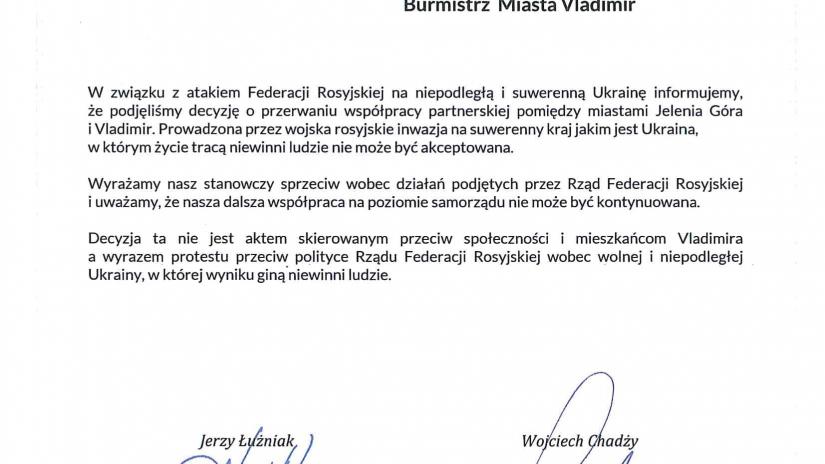 Burmistrz Miasta Vladimir

W związku z atakiem Federacji Rosyjskiej na niepodległą i suwerenną Ukrainę informujemy, że podjęliśmy decyzję o przerwaniu współpracy partnerskiej pomiędzy miastami Jelenia Góra i Vladimir. Prowadzona przez wojska rosyjskie inwazja na suwerenny kraj jakim jest Ukraina, w którym życie tracą niewinni ludzie nie może być akceptowana.

Wyrażamy nasz stanowczy sprzeciw wobec działań podjętych przez Rząd Federacji Rosyjskiej i uważamy, że nasza dalsza współpraca na poziomie samorządu nie może być kontynuowana.

Decyzja ta nie jest aktem skierowanym przeciw społeczności i mieszkańcom Vladimira a wyrazem protestu przeciw polityce Rządu Federacji Rosyjskiej wobec wolnej i niepodległej Ukrainy, w której wyniku giną niewinni ludzie.

Jerzy Łużniak

Wojciech Chadży